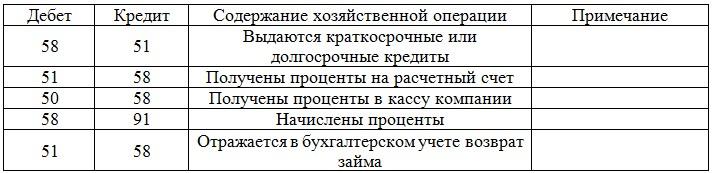 | Дебет | Кредит | Содержание хозяйственной операции | Примечание |
|---|---|---|---|
| 58 | 51 | Выдаются краткосрочные или долгосрочные кредиты | |
| 51 | 58 | Получены проценты на расчетный счет | |
| 50 | 58 | Получены проценты в кассу компании | |
| 58 | 91 | Начислены проценты | |
| 51 | 58 | Отражается в бухгалтерском учете возврат займа | |